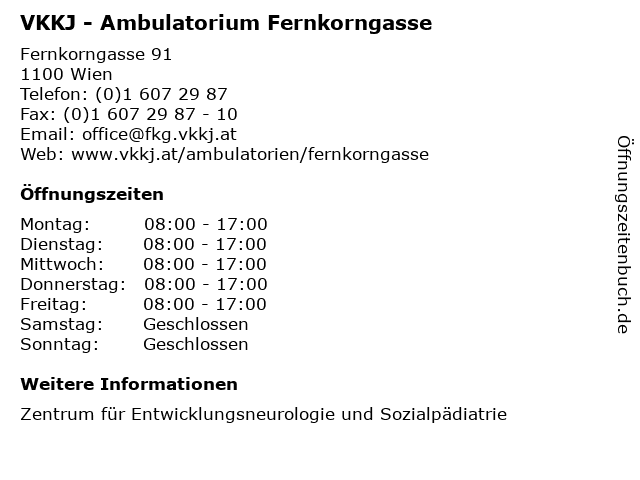 VKKJ - Ambulatorium Fernkorngasse

Fernkorngasse 91
1100 Wien
Telefon: (0)1 607 29 87
Fax: (0)1 607 29 87 - 10
Email: office@fkg.vkkj.at
Web: www.vkkj.at/ambulatorien/fernkorngasse

Öffnungszeiten

| | |
|---|---|
| Montag: | 08:00 - 17:00 |
| Dienstag: | 08:00 - 17:00 |
| Mittwoch: | 08:00 - 17:00 |
| Donnerstag: | 08:00 - 17:00 |
| Freitag: | 08:00 - 17:00 |
| Samstag: | Geschlossen |
| Sonntag: | Geschlossen |

Weitere Informationen

Zentrum für Entwicklungsneurologie und Sozialpädiatrie

Öffnungszeitenbuch.de